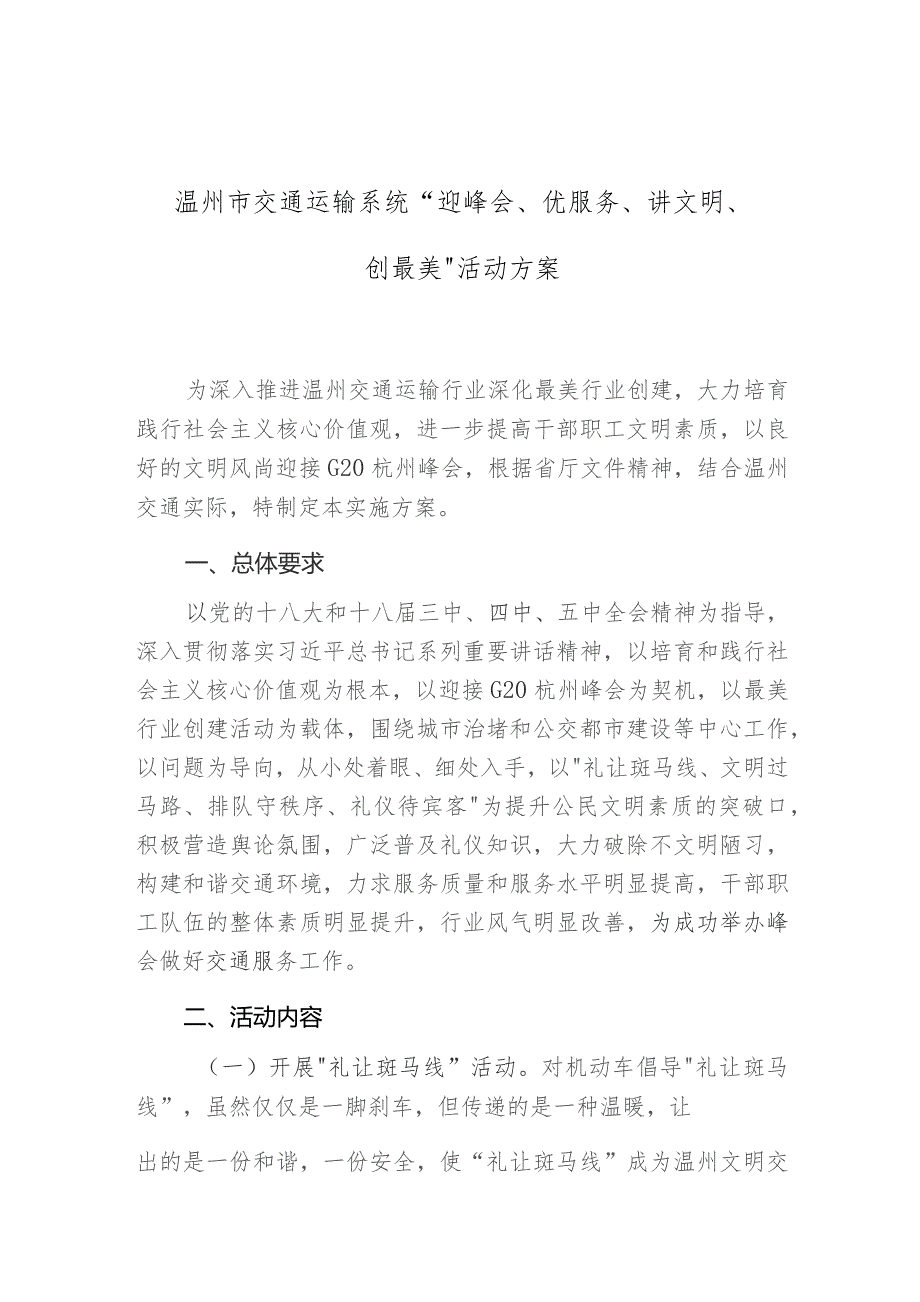 温州市交通运输系统“迎峰会、优服务、讲文明、创最美"活动方案

为深入推进温州交通运输行业深化最美行业创建，大力培育践行社会主义核心价值观，进一步提高干部职工文明素质，以良好的文明风尚迎接G20杭州峰会，根据省厅文件精神，结合温州交通实际，特制定本实施方案。

一、总体要求

以党的十八大和十八届三中、四中、五中全会精神为指导，深入贯彻落实习近平总书记系列重要讲话精神，以培育和践行社会主义核心价值观为根本，以迎接G20杭州峰会为契机，以最美行业创建活动为载体，围绕城市治堵和公交都市建设等中心工作，以问题为导向，从小处着眼、细处入手，以"礼让斑马线、文明过马路、排队守秩序、礼仪待宾客"为提升公民文明素质的突破口，积极营造舆论氛围，广泛普及礼仪知识，大力破除不文明陋习，构建和谐交通环境，力求服务质量和服务水平明显提高，干部职工队伍的整体素质明显提升，行业风气明显改善，为成功举办峰会做好交通服务工作。

二、活动内容

（一）开展"礼让斑马线”活动。对机动车倡导"礼让斑马线”，虽然仅仅是一脚刹车，但传递的是一种温暖，让

出的是一份和谐，一份安全，使“礼让斑马线”成为温州文明交